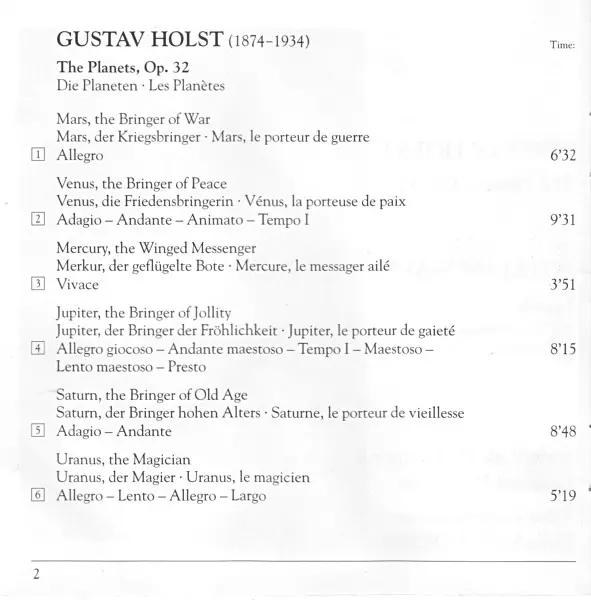 GUSTAV HOLST (1874–1934)

Time:

The Planets, Op. 32
Die Planeten · Les Planètes

Mars, the Bringer of War
Mars, der Kriegsbringer · Mars, le porteur de guerre
1 Allegro 6'32

Venus, the Bringer of Peace
Venus, die Friedensbringerin · Vénus, la porteuse de paix
2 Adagio – Andante – Animato – Tempo I 9'31

Mercury, the Winged Messenger
Merkur, der geflügelte Bote · Mercure, le messager ailé
3 Vivace 3'51

Jupiter, the Bringer of Jollity
Jupiter, der Bringer der Fröhlichkeit · Jupiter, le porteur de gaieté
4 Allegro giocoso – Andante maestoso – Tempo I – Maestoso – Lento maestoso – Presto 8'15

Saturn, the Bringer of Old Age
Saturn, der Bringer hohen Alters · Saturne, le porteur de vieillesse
5 Adagio – Andante 8'48

Uranus, the Magician
Uranus, der Magier · Uranus, le magicien
6 Allegro – Lento – Allegro – Largo 5'19

2